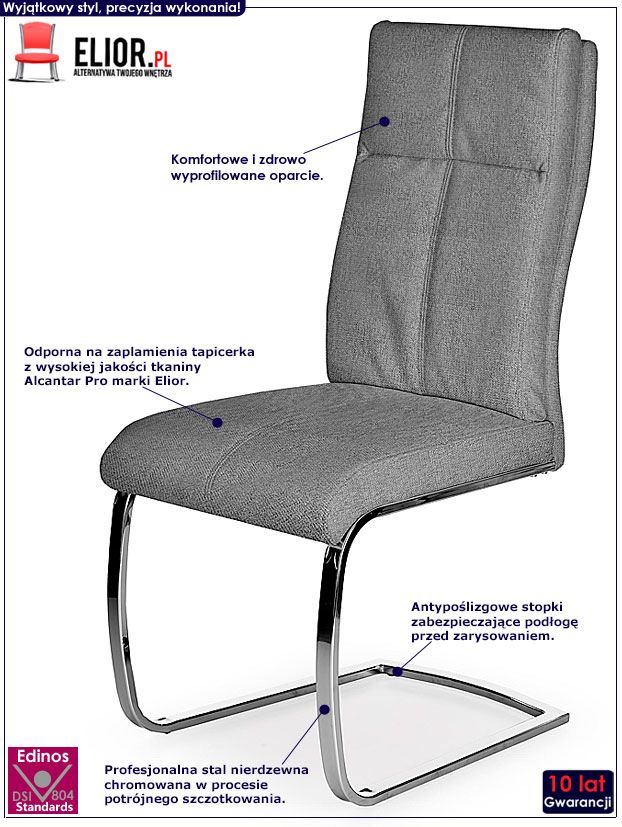 Wyjątkowy styl, precyzja wykonania!

ELIOR.PL
ALTERNATYWA TWOJEGO WNĘTRZA

Komfortowe i zdrowo wyprofilowane oparcie.

Odporna na zaplamienia tapicerka z wysokiej jakości tkaniny Alcantar Pro marki Elior.

Antypoślizgowe stopki zabezpieczające podłogę przed zarysowaniem.

Profesjonalna stal nierdzewna chromowana w procesie potrójnego szczotkowania.

Edinos
DSI 804
Standards

10 lat
Gwarancji